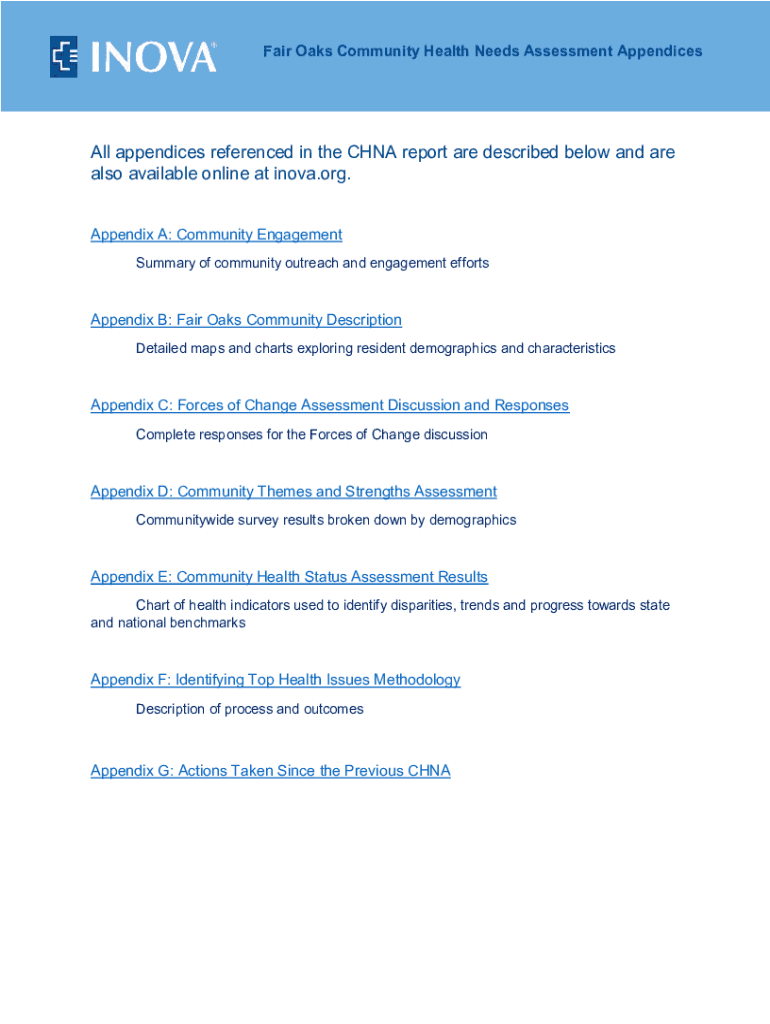 INOVA®

Fair Oaks Community Health Needs Assessment Appendices

All appendices referenced in the CHNA report are described below and are also available online at inova.org.

Appendix A: Community Engagement

Summary of community outreach and engagement efforts

Appendix B: Fair Oaks Community Description

Detailed maps and charts exploring resident demographics and characteristics

Appendix C: Forces of Change Assessment Discussion and Responses

Complete responses for the Forces of Change discussion

Appendix D: Community Themes and Strengths Assessment

Communitywide survey results broken down by demographics

Appendix E: Community Health Status Assessment Results

Chart of health indicators used to identify disparities, trends and progress towards state and national benchmarks

Appendix F: Identifying Top Health Issues Methodology

Description of process and outcomes

Appendix G: Actions Taken Since the Previous CHNA